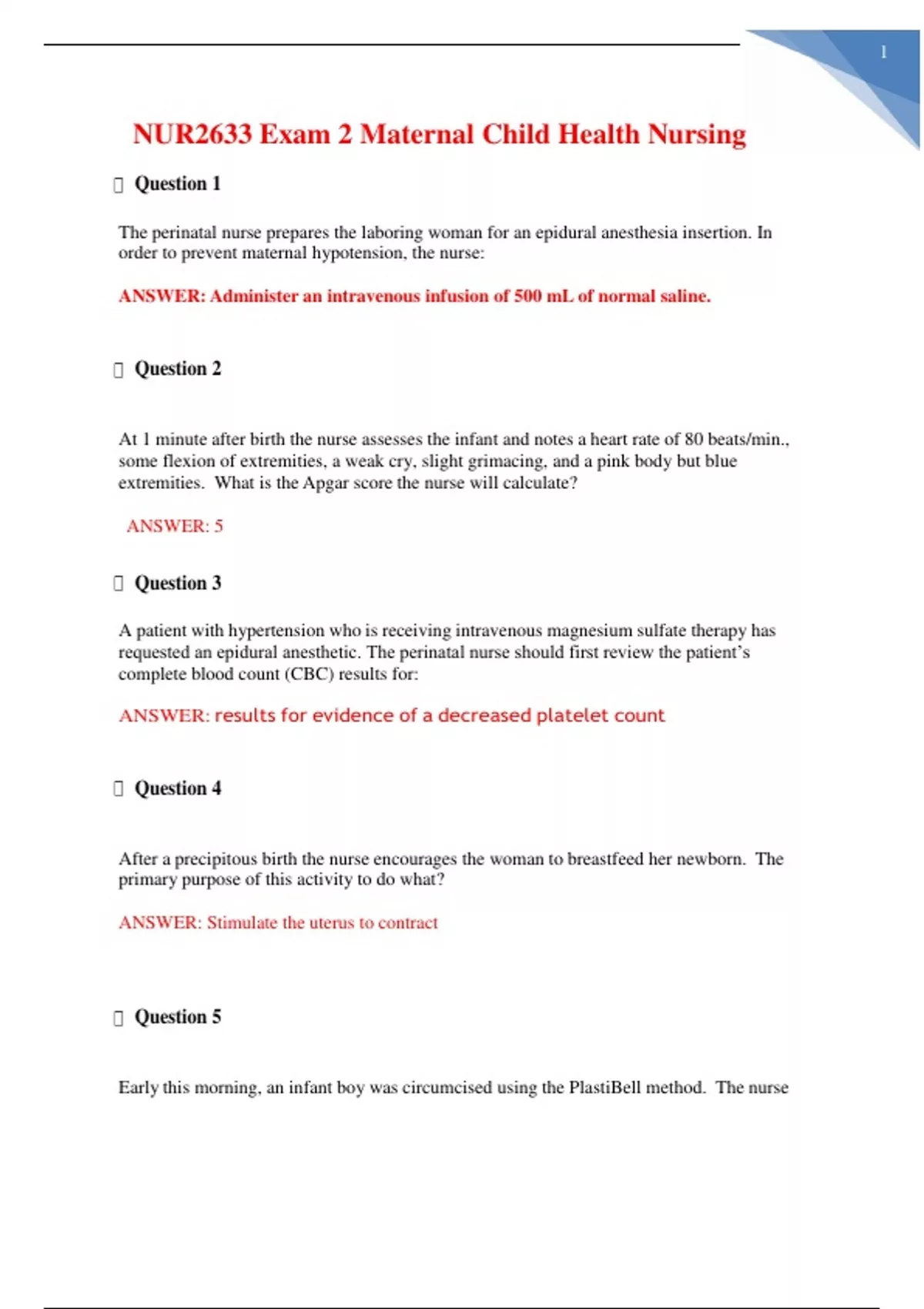 1

NUR2633 Exam 2 Maternal Child Health Nursing

Question 1

The perinatal nurse prepares the laboring woman for an epidural anesthesia insertion. In order to prevent maternal hypotension, the nurse:

ANSWER: Administer an intravenous infusion of 500 mL of normal saline.

Question 2

At 1 minute after birth the nurse assesses the infant and notes a heart rate of 80 beats/min., some flexion of extremities, a weak cry, slight grimacing, and a pink body but blue extremities. What is the Apgar score the nurse will calculate?

ANSWER: 5

Question 3

A patient with hypertension who is receiving intravenous magnesium sulfate therapy has requested an epidural anesthetic. The perinatal nurse should first review the patient's complete blood count (CBC) results for:

ANSWER: results for evidence of a decreased platelet count

Question 4

After a precipitous birth the nurse encourages the woman to breastfeed her newborn. The primary purpose of this activity to do what?

ANSWER: Stimulate the uterus to contract

Question 5

Early this morning, an infant boy was circumcised using the PlastiBell method. The nurse